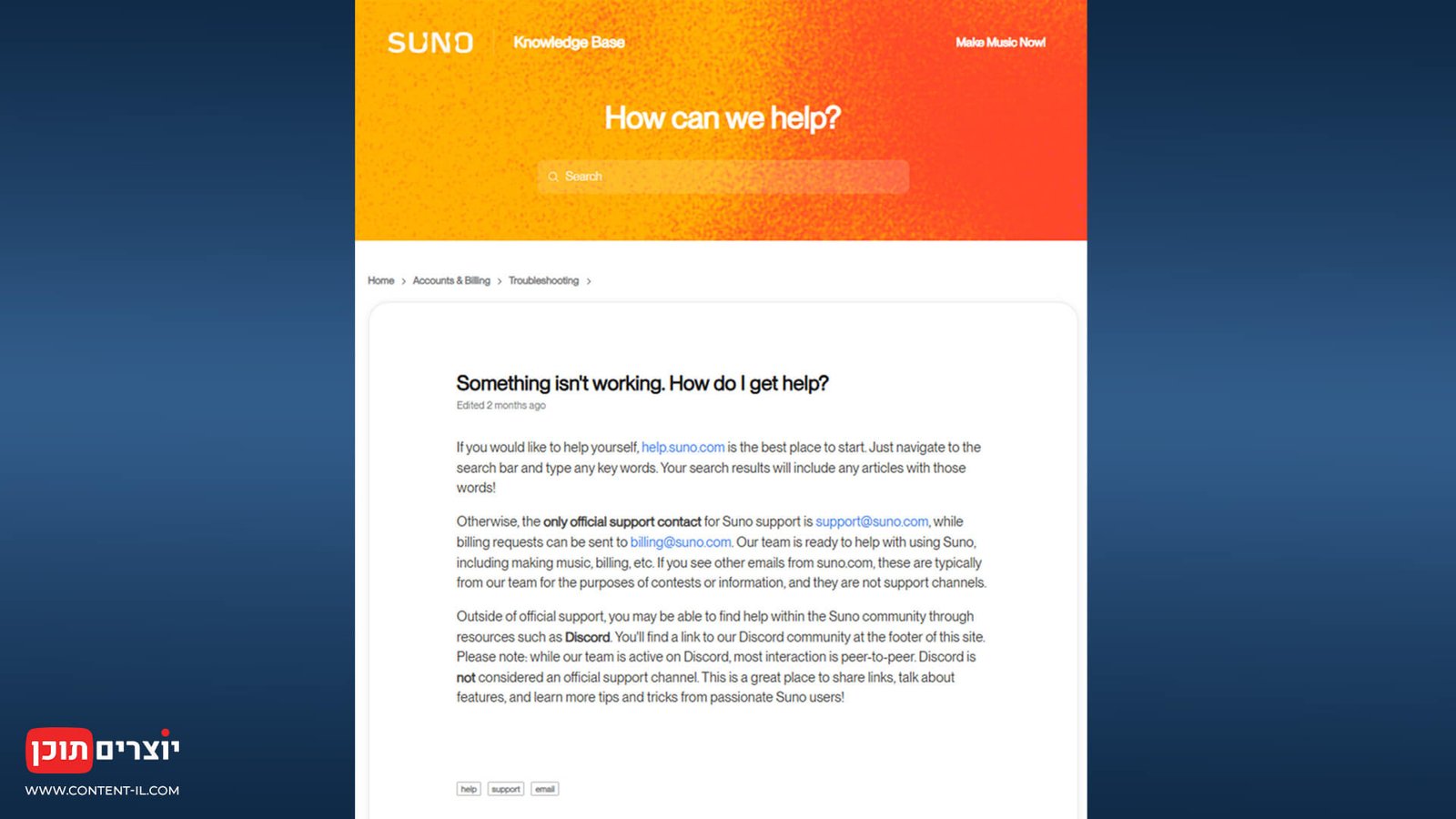 SUNO Knowledge Base

Make Music Now!

How can we help?

Search

Home > Accounts & Billing > Troubleshooting >

Something isn't working. How do I get help?

Edited 2 months ago

If you would like to help yourself, help.suno.com is the best place to start. Just navigate to the search bar and type any key words. Your search results will include any articles with those words!

Otherwise, the only official support contact for Suno support is support@suno.com, while billing requests can be sent to billing@suno.com. Our team is ready to help with using Suno, including making music, billing, etc. If you see other emails from suno.com, these are typically from our team for the purposes of contests or information, and they are not support channels.

Outside of official support, you may be able to find help within the Suno community through resources such as Discord. You'll find a link to our Discord community at the footer of this site. Please note: while our team is active on Discord, most interaction is peer-to-peer. Discord is not considered an official support channel. This is a great place to share links, talk about features, and learn more tips and tricks from passionate Suno users!

help support email

יוצרים תוכן

WWW.CONTENT-IL.COM